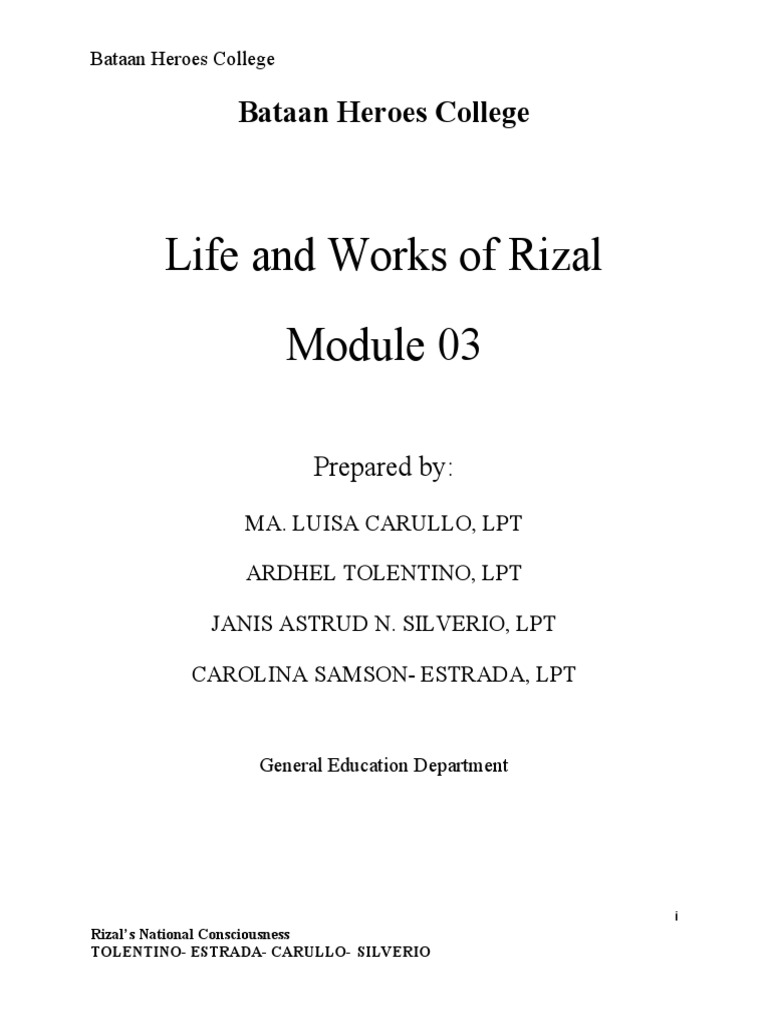 Bataan Heroes College

Bataan Heroes College

Life and Works of Rizal

Module 03

Prepared by:

MA. LUISA CARULLO, LPT

ARDHEL TOLENTINO, LPT

JANIS ASTRUD N. SILVERIO, LPT

CAROLINA SAMSON- ESTRADA, LPT

General Education Department

i

Rizal's National Consciousness
TOLENTINO- ESTRADA- CARULLO- SILVERIO